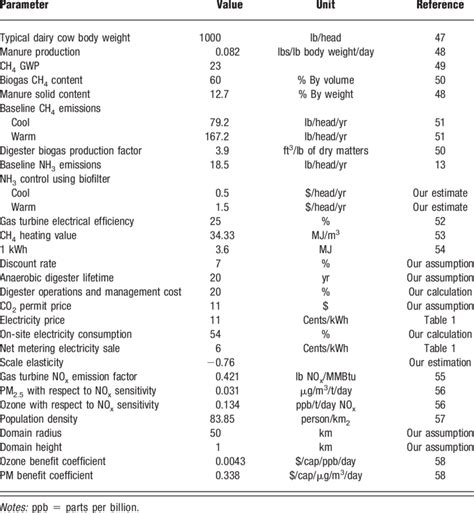 | Parameter | Value | Unit | Reference |
|---|---|---|---|
| Typical dairy cow body weight | 1000 | lb/head | 47 |
| Manure production | 0.082 | lbs/lb body weight/day | 48 |
| $CH_4$ GWP | 23 | | 49 |
| Biogas $CH_4$ content | 60 | % By volume | 50 |
| Manure solid content | 12.7 | % By weight | 48 |
| Baseline $CH_4$ emissions | | | |
| Cool | 79.2 | lb/head/yr | 51 |
| Warm | 167.2 | lb/head/yr | 51 |
| Digester biogas production factor | 3.9 | $ft^3$/lb of dry matters | 50 |
| Baseline $NH_3$ emissions | 18.5 | lb/head/yr | 13 |
| $NH_3$ control using biofilter | | | |
| Cool | 0.5 | \$/head/yr | Our estimate |
| Warm | 1.5 | \$/head/yr | Our estimate |
| Gas turbine electrical efficiency | 25 | % | 52 |
| $CH_4$ heating value | 34.33 | $MJ/m^3$ | 53 |
| 1 kWh | 3.6 | MJ | 54 |
| Discount rate | 7 | % | Our assumption |
| Anaerobic digester lifetime | 20 | yr | Our assumption |
| Digester operations and management cost | 20 | % | Our calculation |
| $CO_2$ permit price | 11 | \$ | Our assumption |
| Electricity price | 11 | Cents/kWh | Table 1 |
| On-site electricity consumption | 54 | % | Our calculation |
| Net metering electricity sale | 6 | Cents/kWh | Table 1 |
| Scale elasticity | −0.76 | | Our estimation |
| Gas turbine $NO_x$ emission factor | 0.421 | lb $NO_x$/MMBtu | 55 |
| $PM_{2.5}$ with respect to $NO_x$ sensitivity | 0.031 | $\mu g/m^3$/t/day | 56 |
| Ozone with respect to $NO_x$ sensitivity | 0.134 | ppb/t/day $NO_x$ | 56 |
| Population density | 83.85 | person/$km_2$ | 57 |
| Domain radius | 50 | km | Our assumption |
| Domain height | 1 | km | Our assumption |
| Ozone benefit coefficient | 0.0043 | \$/cap/ppb/day | 58 |
| PM benefit coefficient | 0.338 | \$/cap/$\mu g/m^3$/day | 58 |

Notes: ppb = parts per billion.